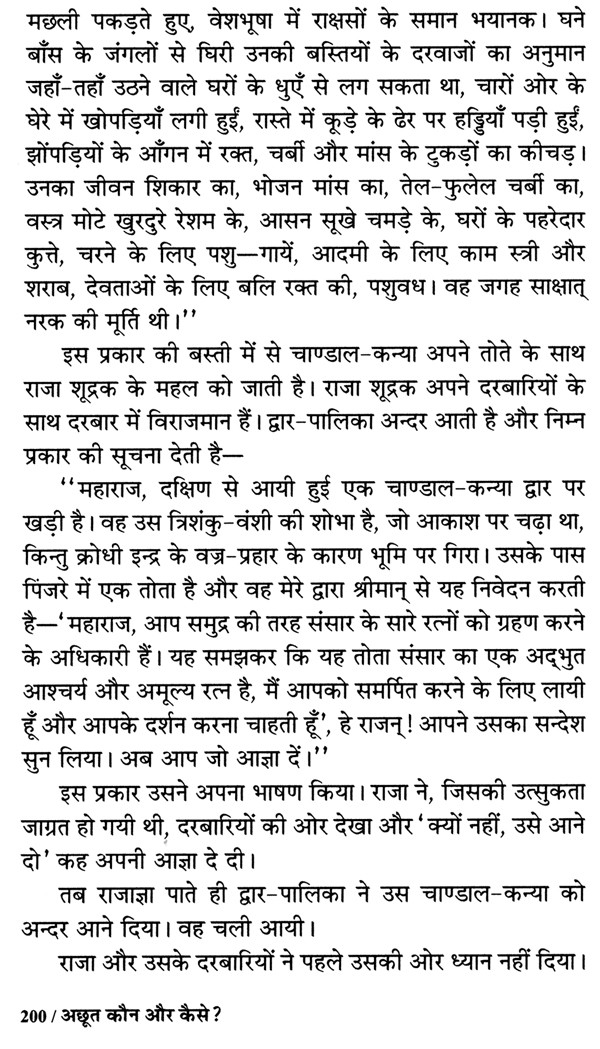 मछली पकड़ते हुए, वेशभूषा में राक्षसों के समान भयानक। घने बाँस के जंगलों से घिरी उनकी बस्तियों के दरवाजों का अनुमान जहाँ-तहाँ उठने वाले घरों के धुएँ से लग सकता था, चारों ओर के घेरे में खोपड़ियाँ लगी हुईं, रास्ते में कूड़े के ढेर पर हड्डियाँ पड़ी हुईं, झोंपड़ियों के आँगन में रक्त, चर्बी और मांस के टुकड़ों का कीचड़। उनका जीवन शिकार का, भोजन मांस का, तेल-फुलेल चर्बी का, वस्त्र मोटे खुरदुरे रेशम के, आसन सूखे चमड़े के, घरों के पहरेदार कुत्ते, चरने के लिए पशु—गायें, आदमी के लिए काम स्त्री और शराब, देवताओं के लिए बलि रक्त की, पशुवध। वह जगह साक्षात् नरक की मूर्ति थी।''

इस प्रकार की बस्ती में से चाण्डाल-कन्या अपने तोते के साथ राजा शूद्रक के महल को जाती है। राजा शूद्रक अपने दरबारियों के साथ दरबार में विराजमान हैं। द्वार-पालिका अन्दर आती है और निम्न प्रकार की सूचना देती है—

''महाराज, दक्षिण से आयी हुई एक चाण्डाल-कन्या द्वार पर खड़ी है। वह उस त्रिशंकु-वंशी की शोभा है, जो आकाश पर चढ़ा था, किन्तु क्रोधी इन्द्र के वज्र-प्रहार के कारण भूमि पर गिरा। उसके पास पिंजरे में एक तोता है और वह मेरे द्वारा श्रीमान् से यह निवेदन करती है—'महाराज, आप समुद्र की तरह संसार के सारे रत्नों को ग्रहण करने के अधिकारी हैं। यह समझकर कि यह तोता संसार का एक अद्भुत आश्चर्य और अमूल्य रत्न है, मैं आपको समर्पित करने के लिए लायी हूँ और आपके दर्शन करना चाहती हूँ', हे राजन्! आपने उसका सन्देश सुन लिया। अब आप जो आज्ञा दें।''

इस प्रकार उसने अपना भाषण किया। राजा ने, जिसकी उत्सुकता जाग्रत हो गयी थी, दरबारियों की ओर देखा और 'क्यों नहीं, उसे आने दो' कह अपनी आज्ञा दे दी।

तब राजाज्ञा पाते ही द्वार-पालिका ने उस चाण्डाल-कन्या को अन्दर आने दिया। वह चली आयी।

राजा और उसके दरबारियों ने पहले उसकी ओर ध्यान नहीं दिया।

200 / अछूत कौन और कैसे?